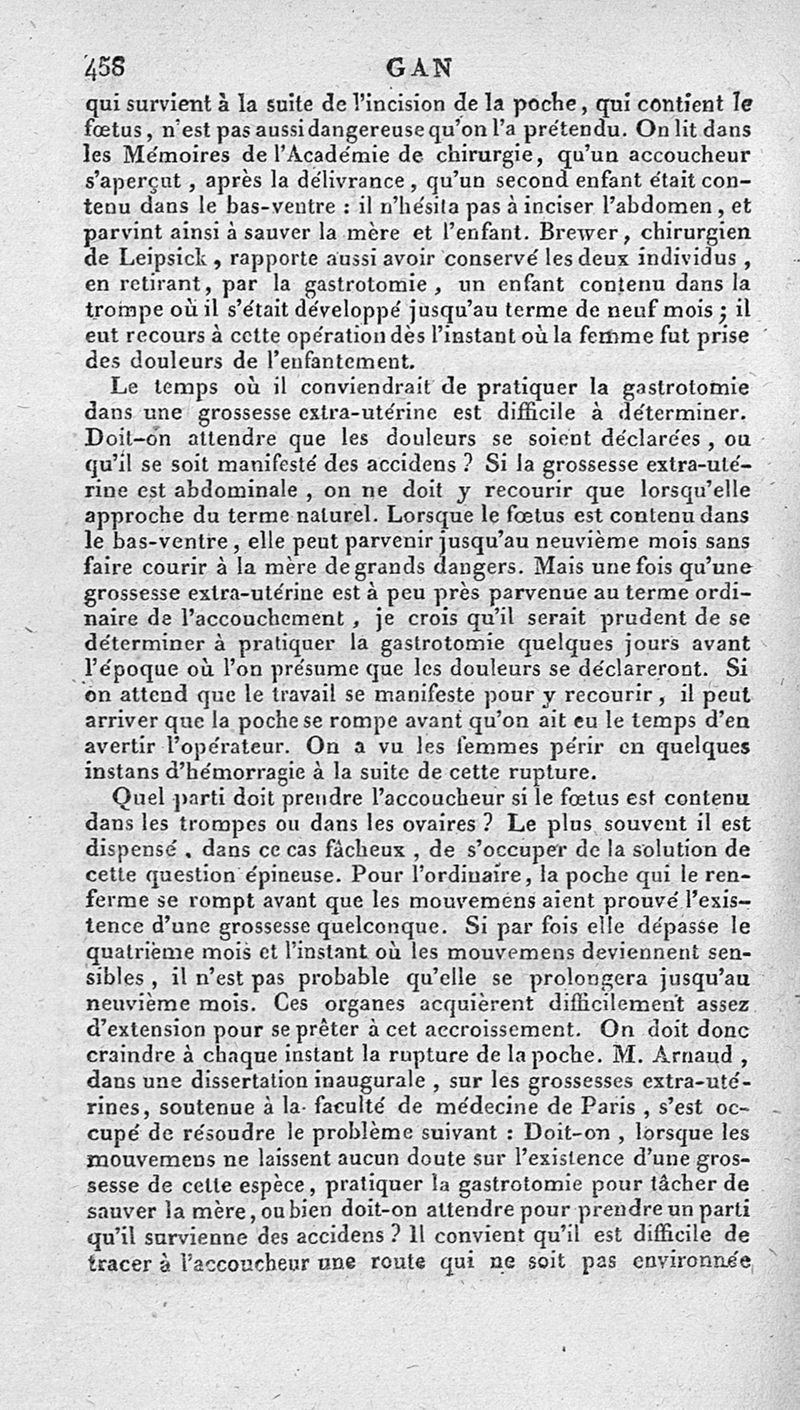 458 GAN

qui survient à la suite de l'incision de la poche, qui contient le fœtus, n'est pas aussi dangereuse qu'on l'a prétendu. On lit dans les Mémoires de l'Académie de chirurgie, qu'un accoucheur s'aperçut, après la délivrance, qu'un second enfant était contenu dans le bas-ventre : il n'hésita pas à inciser l'abdomen, et parvint ainsi à sauver la mère et l'enfant. Brewer, chirurgien de Leipsick, rapporte aussi avoir conservé les deux individus, en retirant, par la gastrotomie, un enfant contenu dans la trompe où il s'était développé jusqu'au terme de neuf mois ; il eut recours à cette opération dès l'instant où la femme fut prise des douleurs de l'enfantement.

Le temps où il conviendrait de pratiquer la gastrotomie dans une grossesse extra-utérine est difficile à déterminer. Doit-on attendre que les douleurs se soient déclarées, ou qu'il se soit manifesté des accidens ? Si la grossesse extra-utérine est abdominale, on ne doit y recourir que lorsqu'elle approche du terme naturel. Lorsque le fœtus est contenu dans le bas-ventre, elle peut parvenir jusqu'au neuvième mois sans faire courir à la mère de grands dangers. Mais une fois qu'une grossesse extra-utérine est à peu près parvenue au terme ordinaire de l'accouchement, je crois qu'il serait prudent de se déterminer à pratiquer la gastrotomie quelques jours avant l'époque où l'on présume que les douleurs se déclareront. Si on attend que le travail se manifeste pour y recourir, il peut arriver que la poche se rompe avant qu'on ait eu le temps d'en avertir l'opérateur. On a vu les femmes périr en quelques instans d'hémorragie à la suite de cette rupture.

Quel parti doit prendre l'accoucheur si le fœtus est contenu dans les trompes ou dans les ovaires ? Le plus souvent il est dispensé, dans ce cas fâcheux, de s'occuper de la solution de cette question épineuse. Pour l'ordinaire, la poche qui le renferme se rompt avant que les mouvemens aient prouvé l'existence d'une grossesse quelconque. Si par fois elle dépasse le quatrième mois et l'instant où les mouvemens deviennent sensibles, il n'est pas probable qu'elle se prolongera jusqu'au neuvième mois. Ces organes acquièrent difficilement assez d'extension pour se prêter à cet accroissement. On doit donc craindre à chaque instant la rupture de la poche. M. Arnaud, dans une dissertation inaugurale, sur les grossesses extra-utérines, soutenue à la faculté de médecine de Paris, s'est occupé de résoudre le problème suivant : Doit-on, lorsque les mouvemens ne laissent aucun doute sur l'existence d'une grossesse de cette espèce, pratiquer la gastrotomie pour tâcher de sauver la mère, ou bien doit-on attendre pour prendre un parti qu'il survienne des accidens ? Il convient qu'il est difficile de tracer à l'accoucheur une route qui ne soit pas environnée